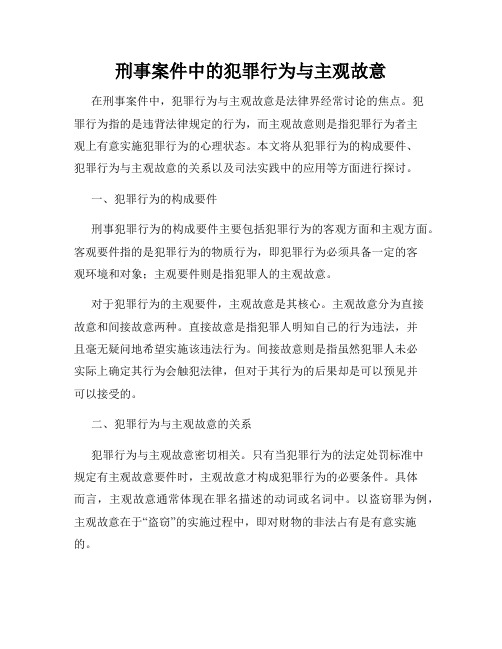 刑事案件中的犯罪行为与主观故意

在刑事案件中，犯罪行为与主观故意是法律界经常讨论的焦点。犯罪行为指的是违背法律规定的行为，而主观故意则是指犯罪行为者主观上有意实施犯罪行为的心理状态。本文将从犯罪行为的构成要件、犯罪行为与主观故意的关系以及司法实践中的应用等方面进行探讨。

一、犯罪行为的构成要件

刑事犯罪行为的构成要件主要包括犯罪行为的客观方面和主观方面。客观要件指的是犯罪行为的物质行为，即犯罪行为必须具备一定的客观环境和对象；主观要件则是指犯罪人的主观故意。

对于犯罪行为的主观要件，主观故意是其核心。主观故意分为直接故意和间接故意两种。直接故意是指犯罪人明知自己的行为违法，并且毫无疑问地希望实施该违法行为。间接故意则是指虽然犯罪人未必实际上确定其行为会触犯法律，但对于其行为的后果却是可以预见并可以接受的。

二、犯罪行为与主观故意的关系

犯罪行为与主观故意密切相关。只有当犯罪行为的法定处罚标准中规定有主观故意要件时，主观故意才构成犯罪行为的必要条件。具体而言，主观故意通常体现在罪名描述的动词或名词中。以盗窃罪为例，主观故意在于“盗窃”的实施过程中，即对财物的非法占有是有意实施的。